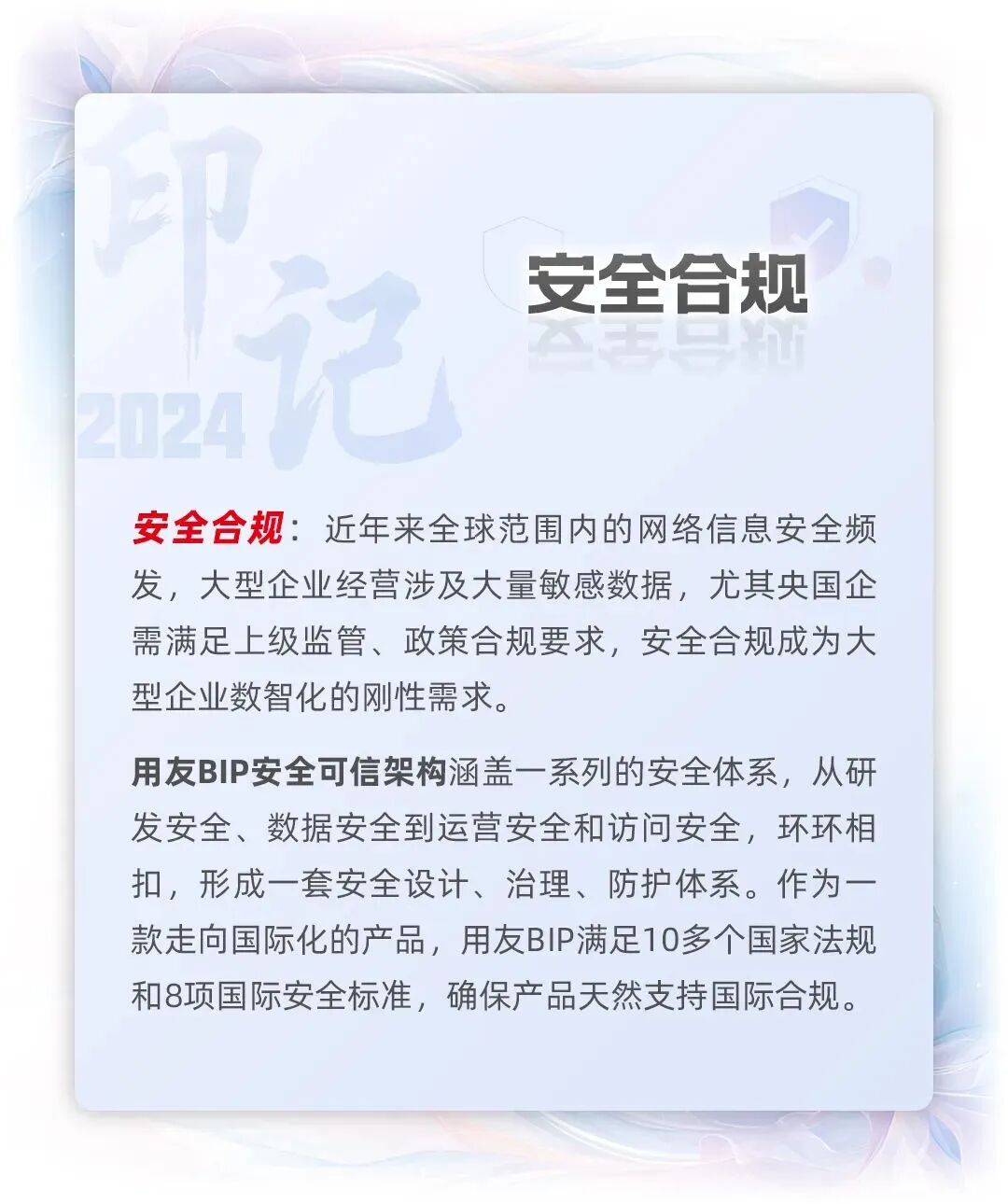 印记
2024

安全合规

安全合规：近年来全球范围内的网络信息安全频发，大型企业经营涉及大量敏感数据，尤其央国企需满足上级监管、政策合规要求，安全合规成为大型企业数智化的刚性需求。

用友BIP安全可信架构涵盖一系列的安全体系，从研发安全、数据安全到运营安全和访问安全，环环相扣，形成一套安全设计、治理、防护体系。作为一款走向国际化的产品，用友BIP满足10多个国家法规和8项国际安全标准，确保产品天然支持国际合规。